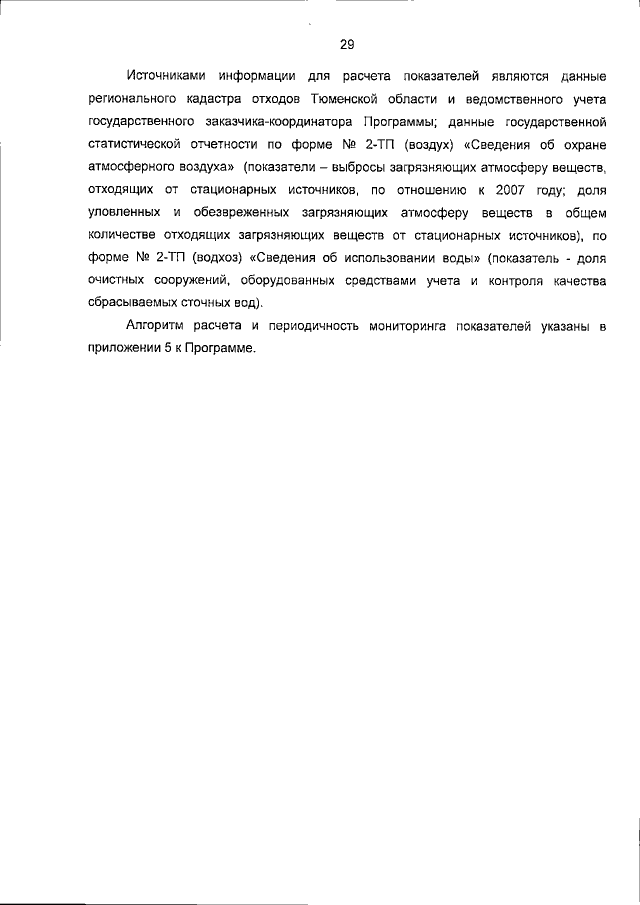 29

Источниками информации для расчета показателей являются данные регионального кадастра отходов Тюменской области и ведомственного учета государственного заказчика-координатора Программы; данные государственной статистической отчетности по форме № 2-ТП (воздух) «Сведения об охране атмосферного воздуха» (показатели – выбросы загрязняющих атмосферу веществ, отходящих от стационарных источников, по отношению к 2007 году; доля уловленных и обезвреженных загрязняющих атмосферу веществ в общем количестве отходящих загрязняющих веществ от стационарных источников), по форме № 2-ТП (водхоз) «Сведения об использовании воды» (показатель - доля очистных сооружений, оборудованных средствами учета и контроля качества сбрасываемых сточных вод).

Алгоритм расчета и периодичность мониторинга показателей указаны в приложении 5 к Программе.